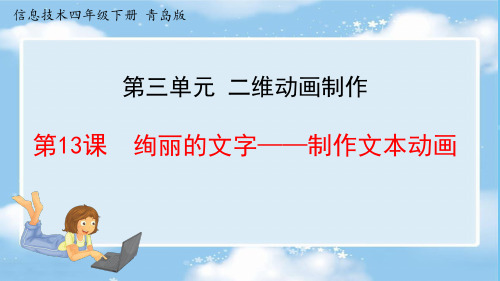 信息技术四年级下册 青岛版

第三单元 二维动画制作

第13课 绚丽的文字——制作文本动画